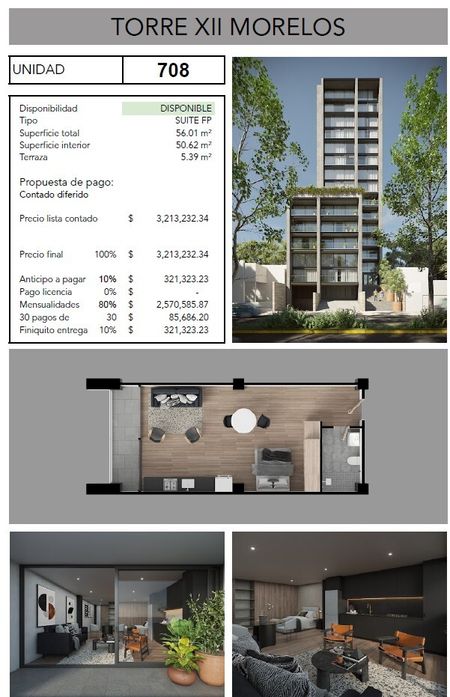 TORRE XII MORELOS

| UNIDAD | 708 |
|---|---|

| | | | |
|---|---|---|---|
| Disponibilidad | | | DISPONIBLE |
| Tipo | | | SUITE FP |
| Superficie total | | | 56.01 m² |
| Superficie interior | | | 50.62 m² |
| Terraza | | | 5.39 m² |

Propuesta de pago:
Contado diferido

| | | | |
|---|---|---|---|
| Precio lista contado | | $ | 3,213,232.34 |
| Precio final | 100% | $ | 3,213,232.34 |
| Anticipo a pagar | 10% | $ | 321,323.23 |
| Pago licencia | 0% | $ | - |
| Mensualidades | 80% | $ | 2,570,585.87 |
| 30 pagos de | 30 | $ | 85,686.20 |
| Finiquito entrega | 10% | $ | 321,323.23 |